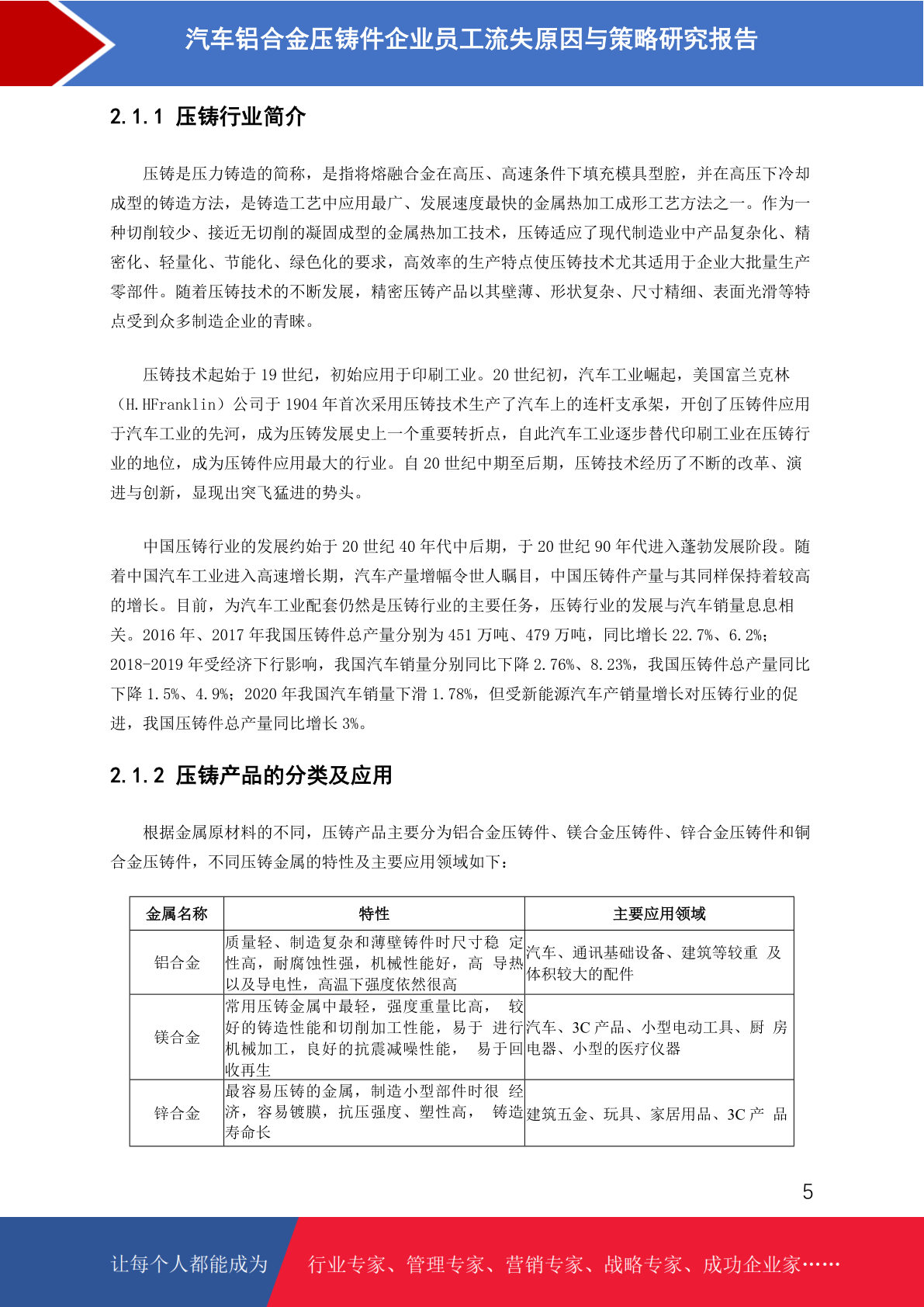 汽车铝合金压铸件企业员工流失原因与策略研究报告

2.1.1 压铸行业简介

压铸是压力铸造的简称，是指将熔融合金在高压、高速条件下填充模具型腔，并在高压下冷却成型的铸造方法，是铸造工艺中应用最广、发展速度最快的金属热加工成形工艺方法之一。作为一种切削较少、接近无切削的凝固成型的金属热加工技术，压铸适应了现代制造业中产品复杂化、精密化、轻量化、节能化、绿色化的要求，高效率的生产特点使压铸技术尤其适用于企业大批量生产零部件。随着压铸技术的不断发展，精密压铸产品以其壁薄、形状复杂、尺寸精细、表面光滑等特点受到众多制造企业的青睐。

压铸技术起始于 19 世纪，初始应用于印刷工业。20 世纪初，汽车工业崛起，美国富兰克林（H.HFranklin）公司于 1904 年首次采用压铸技术生产了汽车上的连杆支承架，开创了压铸件应用于汽车工业的先河，成为压铸发展史上一个重要转折点，自此汽车工业逐步替代印刷工业在压铸行业的地位，成为压铸件应用最大的行业。自 20 世纪中期至后期，压铸技术经历了不断的改革、演进与创新，显现出突飞猛进的势头。

中国压铸行业的发展约始于 20 世纪 40 年代中后期，于 20 世纪 90 年代进入蓬勃发展阶段。随着中国汽车工业进入高速增长期，汽车产量增幅令世人瞩目，中国压铸件产量与其同样保持着较高的增长。目前，为汽车工业配套仍然是压铸行业的主要任务，压铸行业的发展与汽车销量息息相关。2016 年、2017 年我国压铸件总产量分别为 451 万吨、479 万吨，同比增长 22.7%、6.2%；2018-2019 年受经济下行影响，我国汽车销量分别同比下降 2.76%、8.23%，我国压铸件总产量同比下降 1.5%、4.9%；2020 年我国汽车销量下滑 1.78%，但受新能源汽车产销量增长对压铸行业的促进，我国压铸件总产量同比增长 3%。

2.1.2 压铸产品的分类及应用

根据金属原材料的不同，压铸产品主要分为铝合金压铸件、镁合金压铸件、锌合金压铸件和铜合金压铸件，不同压铸金属的特性及主要应用领域如下：

| 金属名称 | 特性 | 主要应用领域 |
|---|---|---|
| 铝合金 | 质量轻、制造复杂和薄壁铸件时尺寸稳 定性高，耐腐蚀性强，机械性能好，高 导热以及导电性，高温下强度依然很高 | 汽车、通讯基础设备、建筑等较重 及体积较大的配件 |
| 镁合金 | 常用压铸金属中最轻，强度重量比高， 较好的铸造性能和切削加工性能，易于 进行机械加工，良好的抗震减噪性能， 易于回收再生 | 汽车、3C 产品、小型电动工具、厨 房电器、小型的医疗仪器 |
| 锌合金 | 最容易压铸的金属，制造小型部件时很 经济，容易镀膜，抗压强度、塑性高， 铸造寿命长 | 建筑五金、玩具、家居用品、3C 产 品 |

5

让每个人都能成为 行业专家、管理专家、营销专家、战略专家、成功企业家……